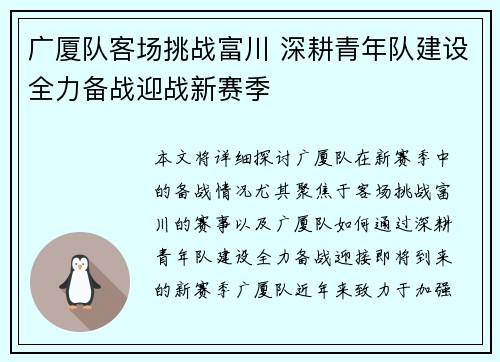 广厦队客场挑战富川 深耕青年队建设全力备战迎战新赛季

本文将详细探讨广厦队在新赛季中的备战情况尤其聚焦于客场挑战富川的赛事以及广厦队如何通过深耕青年队建设全力备战迎接即将到来的新赛季广厦队近年来致力于加强